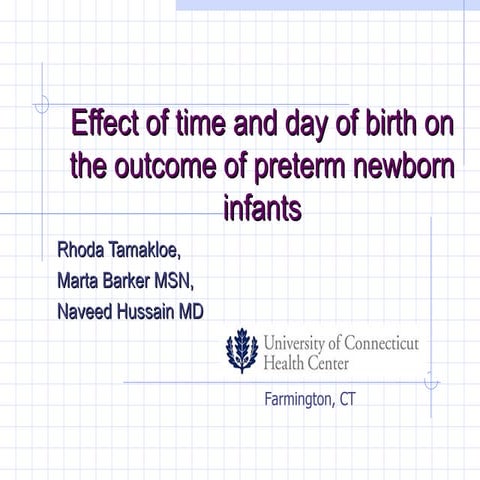 Effect of time and day of birth on the outcome of preterm newborn infants

Rhoda Tamakloe,
Marta Barker MSN,
Naveed Hussain MD

University of Connecticut
Health Center

Farmington, CT